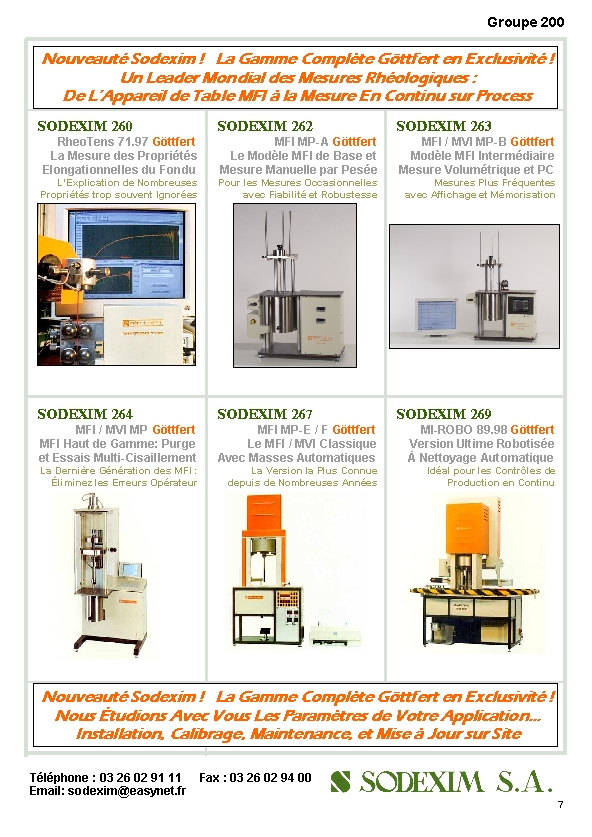 Groupe 200

Nouveauté Sodexim ! La Gamme Complète Göttfert en Exclusivité !
Un Leader Mondial des Mesures Rhéologiques :
De L'Appareil de Table MFI à la Mesure En Continu sur Process

SODEXIM 260
RheoTens 71.97 Göttfert
La Mesure des Propriétés Elongationnelles du Fondu
L'Explication de Nombreuses Propriétés trop souvent Ignorées

SODEXIM 262
MFI MP-A Göttfert
Le Modèle MFI de Base et Mesure Manuelle par Pesée
Pour les Mesures Occasionnelles avec Fiabilité et Robustesse

SODEXIM 263
MFI / MVI MP-B Göttfert
Modèle MFI Intermédiaire Mesure Volumétrique et PC
Mesures Plus Fréquentes avec Affichage et Mémorisation

SODEXIM 264
MFI / MVI MP Göttfert
MFI Haut de Gamme: Purge et Essais Multi-Cisaillement
La Dernière Génération des MFI : Éliminez les Erreurs Opérateur

SODEXIM 267
MFI MP-E / F Göttfert
Le MFI / MVI Classique Avec Masses Automatiques
La Version la Plus Connue depuis de Nombreuses Années

SODEXIM 269
MI-ROBO 89.98 Göttfert
Version Ultime Robotisée À Nettoyage Automatique
Idéal pour les Contrôles de Production en Continu

Nouveauté Sodexim ! La Gamme Complète Göttfert en Exclusivité !
Nous Étudions Avec Vous Les Paramètres de Votre Application...
Installation, Calibrage, Maintenance, et Mise à Jour sur Site

Téléphone : 03 26 02 91 11 Fax : 03 26 02 94 00
Email: sodexim@easynet.fr

SODEXIM S.A.

7